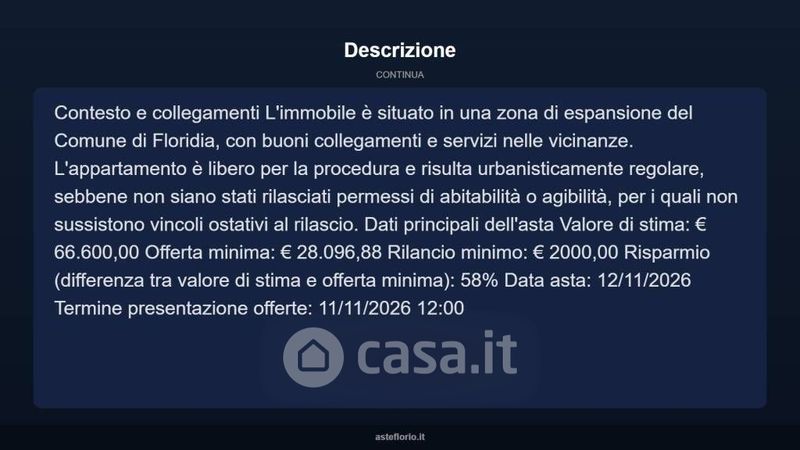 Descrizione

CONTINUA

Contesto e collegamenti L'immobile è situato in una zona di espansione del Comune di Floridia, con buoni collegamenti e servizi nelle vicinanze. L'appartamento è libero per la procedura e risulta urbanisticamente regolare, sebbene non siano stati rilasciati permessi di abitabilità o agibilità, per i quali non sussistono vincoli ostativi al rilascio. Dati principali dell'asta Valore di stima: € 66.600,00 Offerta minima: € 28.096,88 Rilancio minimo: € 2000,00 Risparmio (differenza tra valore di stima e offerta minima): 58% Data asta: 12/11/2026 Termine presentazione offerte: 11/11/2026 12:00

casa.it

asteflorio.it